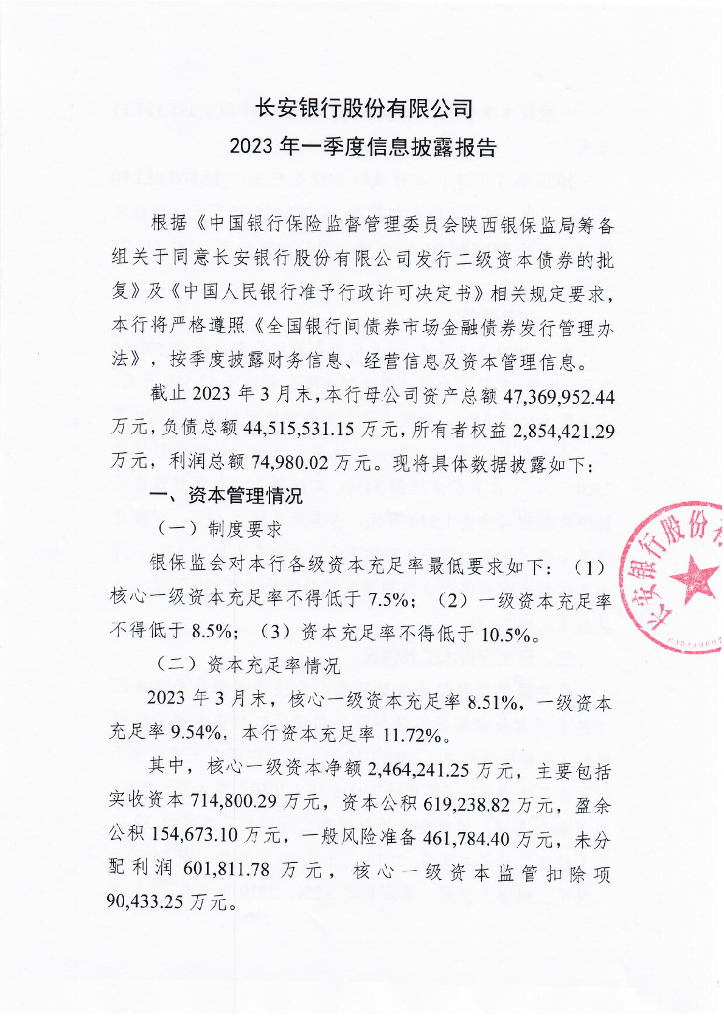 长安银行股份有限公司
2023 年一季度信息披露报告

根据《中国银行保险监督管理委员会陕西银保监局筹备组关于同意长安银行股份有限公司发行二级资本债券的批复》及《中国人民银行准予行政许可决定书》相关规定要求，本行将严格遵照《全国银行间债券市场金融债券发行管理办法》，按季度披露财务信息、经营信息及资本管理信息。

截止 2023 年 3 月末，本行母公司资产总额 47,369,952.44 万元，负债总额 44,515,531.15 万元，所有者权益 2,854,421.29 万元，利润总额 74,980.02 万元。现将具体数据披露如下：

一、资本管理情况

（一）制度要求

银保监会对本行各级资本充足率最低要求如下：（1）核心一级资本充足率不得低于 7.5%；（2）一级资本充足率不得低于 8.5%；（3）资本充足率不得低于 10.5%。

（二）资本充足率情况

2023 年 3 月末，核心一级资本充足率 8.51%，一级资本充足率 9.54%，本行资本充足率 11.72%。

其中，核心一级资本净额 2,464,241.25 万元，主要包括实收资本 714,800.29 万元，资本公积 619,238.82 万元，盈余公积 154,673.10 万元，一般风险准备 461,784.40 万元，未分配利润 601,811.78 万元，核心一级资本监管扣除项 90,433.25 万元。

长安银行股份有